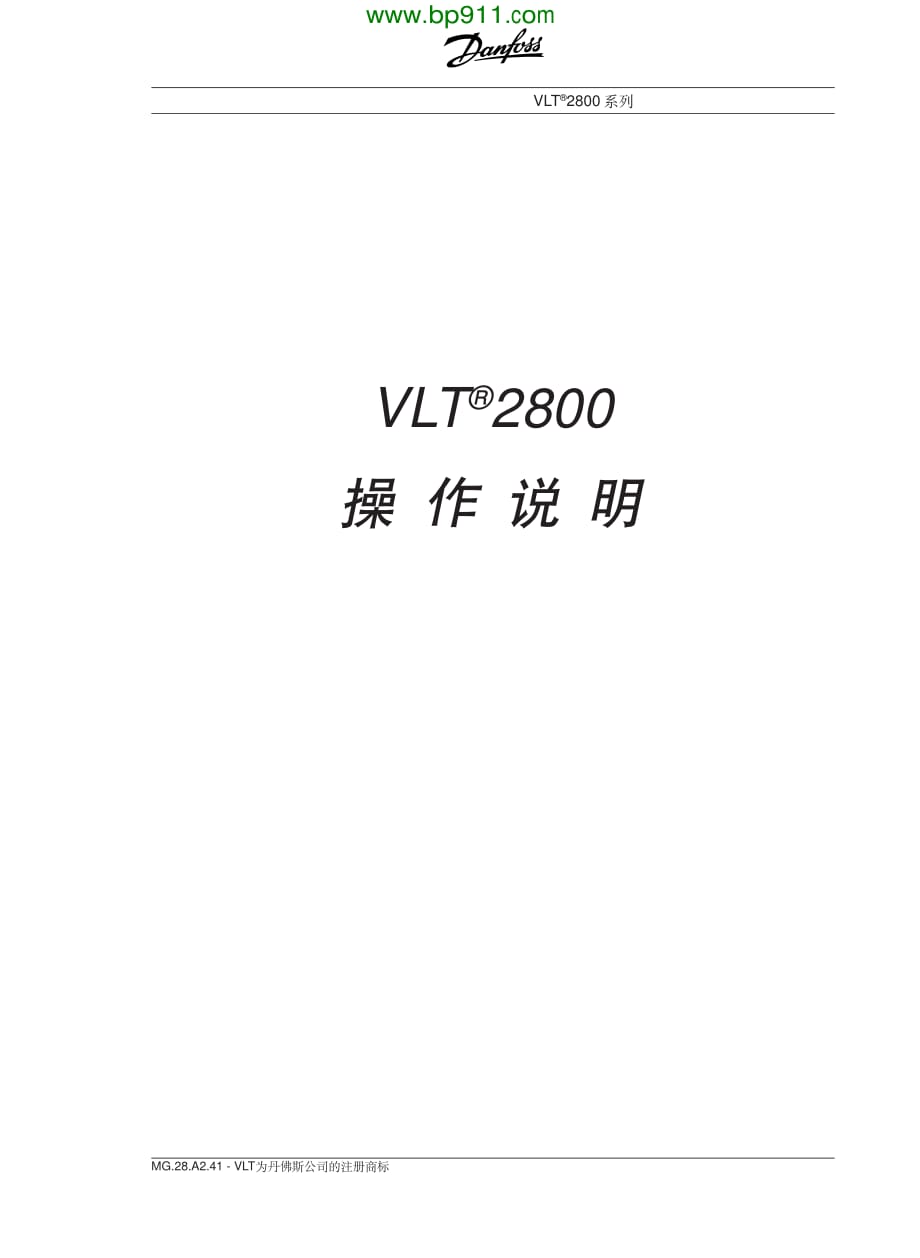 www.bp911.com

Danfoss

VLT®2800 系列

VLT®2800

操 作 说 明

MG.28.A2.41 - VLT为丹佛斯公司的注册商标